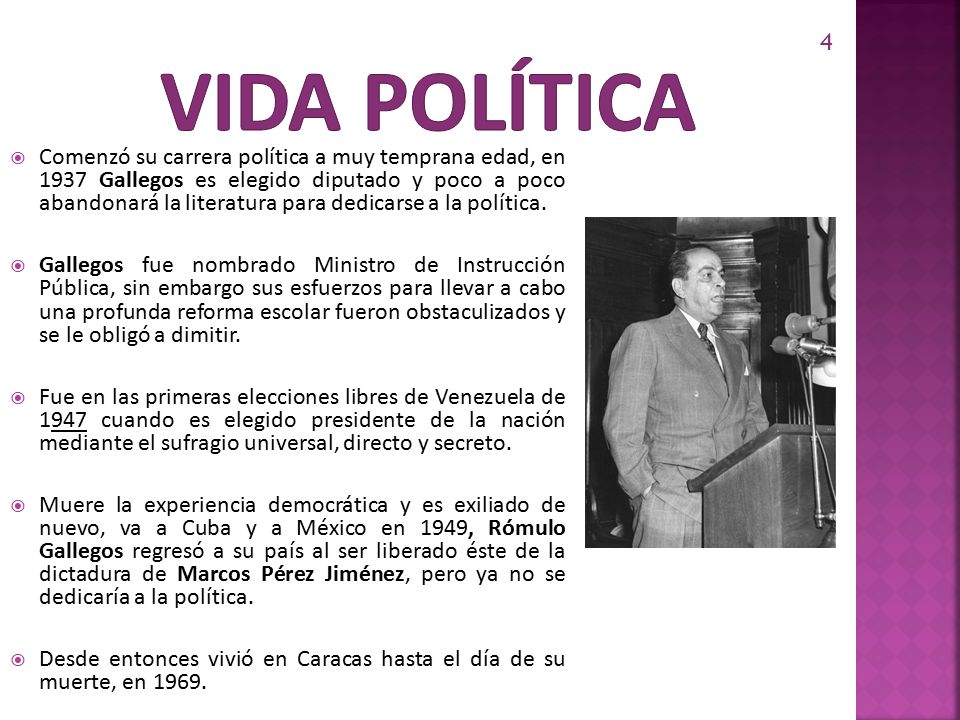 4

VIDA POLÍTICA

Comenzó su carrera política a muy temprana edad, en 1937 Gallegos es elegido diputado y poco a poco abandonará la literatura para dedicarse a la política.

Gallegos fue nombrado Ministro de Instrucción Pública, sin embargo sus esfuerzos para llevar a cabo una profunda reforma escolar fueron obstaculizados y se le obligó a dimitir.

Fue en las primeras elecciones libres de Venezuela de 1947 cuando es elegido presidente de la nación mediante el sufragio universal, directo y secreto.

Muere la experiencia democrática y es exiliado de nuevo, va a Cuba y a México en 1949, Rómulo Gallegos regresó a su país al ser liberado éste de la dictadura de Marcos Pérez Jiménez, pero ya no se dedicaría a la política.

Desde entonces vivió en Caracas hasta el día de su muerte, en 1969.